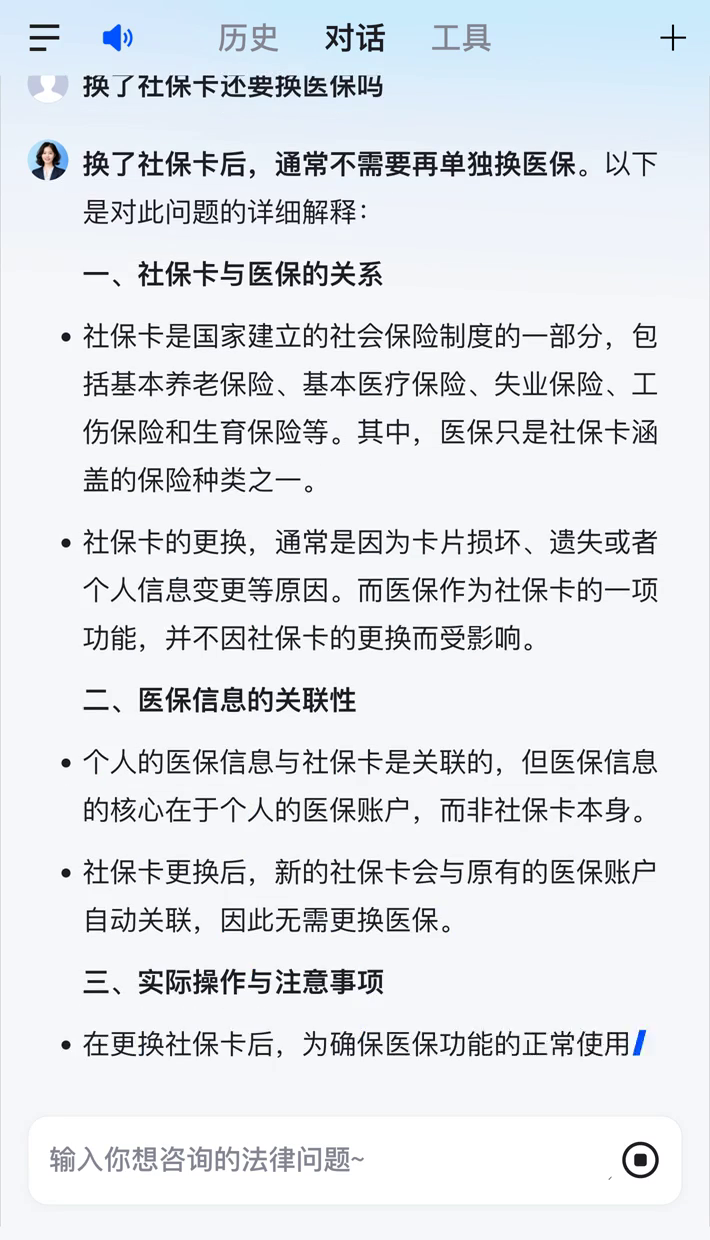 历史 对话 工具

换了社保卡还要换医保吗

换了社保卡后，通常不需要再单独换医保。以下是对此问题的详细解释：

一、社保卡与医保的关系

• 社保卡是国家建立的社会保险制度的一部分，包括基本养老保险、基本医疗保险、失业保险、工伤保险和生育保险等。其中，医保只是社保卡涵盖的保险种类之一。

• 社保卡的更换，通常是因为卡片损坏、遗失或者个人信息变更等原因。而医保作为社保卡的一项功能，并不因社保卡的更换而受影响。

二、医保信息的关联性

• 个人的医保信息与社保卡是关联的，但医保信息的核心在于个人的医保账户，而非社保卡本身。

• 社保卡更换后，新的社保卡会与原有的医保账户自动关联，因此无需更换医保。

三、实际操作与注意事项

• 在更换社保卡后，为确保医保功能的正常使用

输入你想咨询的法律问题~